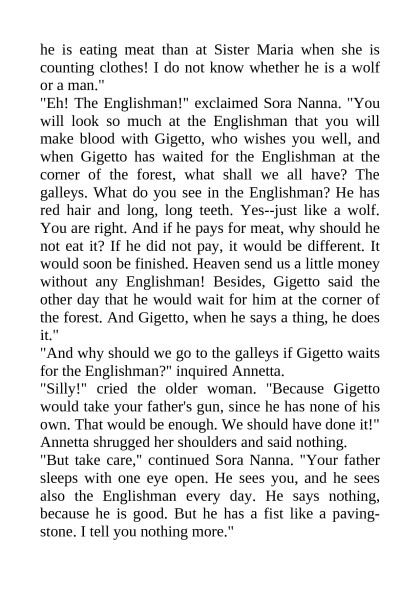 he is eating meat than at Sister Maria when she is counting clothes! I do not know whether he is a wolf or a man."

"Eh! The Englishman!" exclaimed Sora Nanna. "You will look so much at the Englishman that you will make blood with Gigetto, who wishes you well, and when Gigetto has waited for the Englishman at the corner of the forest, what shall we all have? The galleys. What do you see in the Englishman? He has red hair and long, long teeth. Yes--just like a wolf. You are right. And if he pays for meat, why should he not eat it? If he did not pay, it would be different. It would soon be finished. Heaven send us a little money without any Englishman! Besides, Gigetto said the other day that he would wait for him at the corner of the forest. And Gigetto, when he says a thing, he does it."

"And why should we go to the galleys if Gigetto waits for the Englishman?" inquired Annetta.

"Silly!" cried the older woman. "Because Gigetto would take your father's gun, since he has none of his own. That would be enough. We should have done it!"

Annetta shrugged her shoulders and said nothing.

"But take care," continued Sora Nanna. "Your father sleeps with one eye open. He sees you, and he sees also the Englishman every day. He says nothing, because he is good. But he has a fist like a paving-stone. I tell you nothing more."